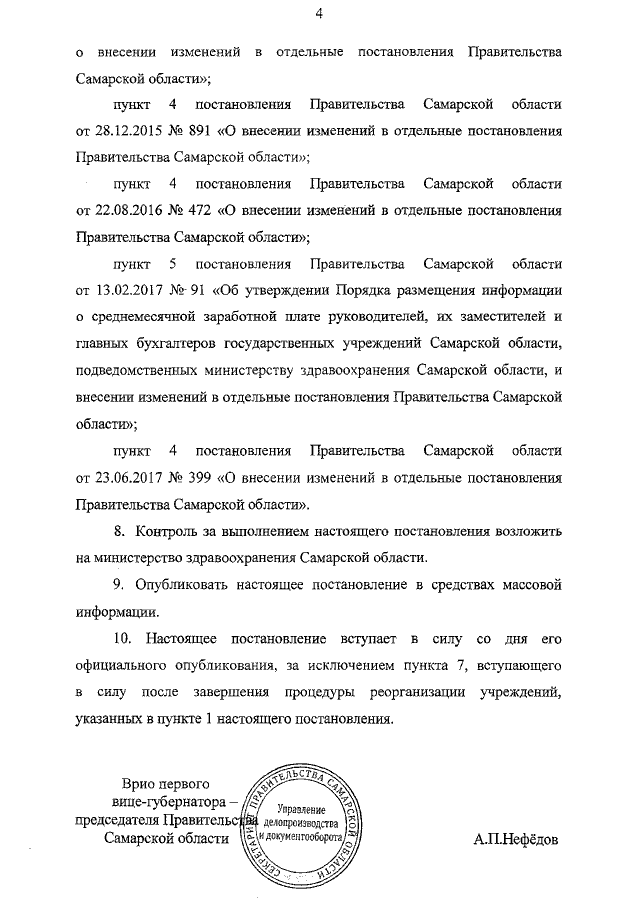 4

о внесении изменений в отдельные постановления Правительства Самарской области»;

пункт 4 постановления Правительства Самарской области от 28.12.2015 № 891 «О внесении изменений в отдельные постановления Правительства Самарской области»;

пункт 4 постановления Правительства Самарской области от 22.08.2016 № 472 «О внесении изменений в отдельные постановления Правительства Самарской области»;

пункт 5 постановления Правительства Самарской области от 13.02.2017 № 91 «Об утверждении Порядка размещения информации о среднемесячной заработной плате руководителей, их заместителей и главных бухгалтеров государственных учреждений Самарской области, подведомственных министерству здравоохранения Самарской области, и внесении изменений в отдельные постановления Правительства Самарской области»;

пункт 4 постановления Правительства Самарской области от 23.06.2017 № 399 «О внесении изменений в отдельные постановления Правительства Самарской области».

8. Контроль за выполнением настоящего постановления возложить на министерство здравоохранения Самарской области.

9. Опубликовать настоящее постановление в средствах массовой информации.

10. Настоящее постановление вступает в силу со дня его официального опубликования, за исключением пункта 7, вступающего в силу после завершения процедуры реорганизации учреждений, указанных в пункте 1 настоящего постановления.

Врио первого вице-губернатора – председателя Правительства Самарской области

СЕКРЕТАРИАТ ПРАВИТЕЛЬСТВА САМАРСКОЙ ОБЛАСТИ
Управление делопроизводства и документооборота

А.П.Нефёдов